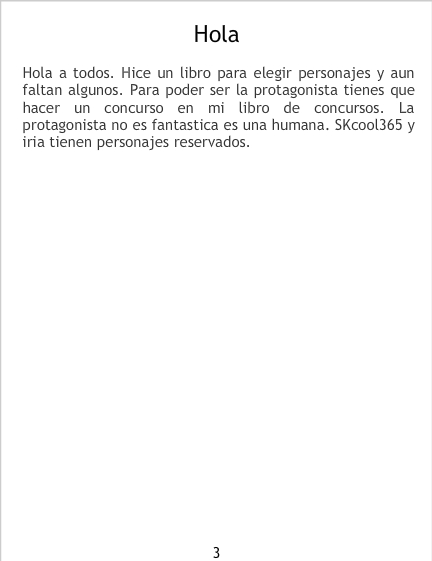 Hola

Hola a todos. Hice un libro para elegir personajes y aun faltan algunos. Para poder ser la protagonista tienes que hacer un concurso en mi libro de concursos. La protagonista no es fantastica es una humana. SKcool365 y iria tienen personajes reservados.

3